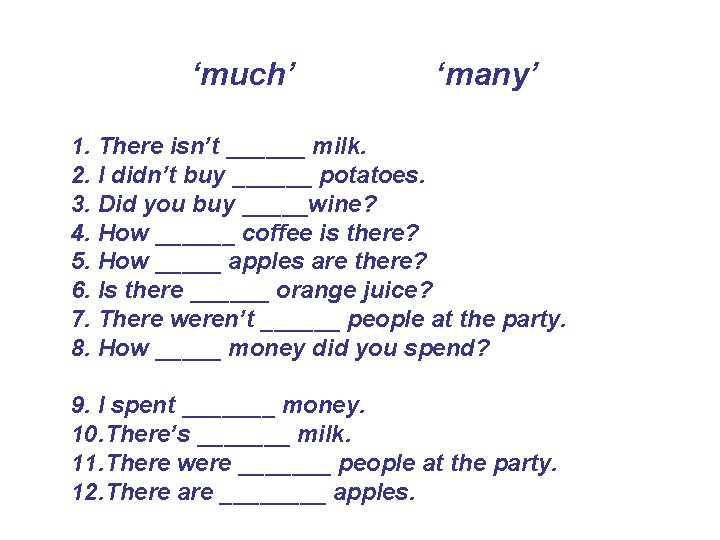 ‘much’ ‘many’

1. There isn’t ______ milk.
2. I didn’t buy ______ potatoes.
3. Did you buy _____wine?
4. How ______ coffee is there?
5. How _____ apples are there?
6. Is there ______ orange juice?
7. There weren’t ______ people at the party.
8. How _____ money did you spend?

9. I spent _______ money.
10.There’s _______ milk.
11.There were _______ people at the party.
12.There are ________ apples.